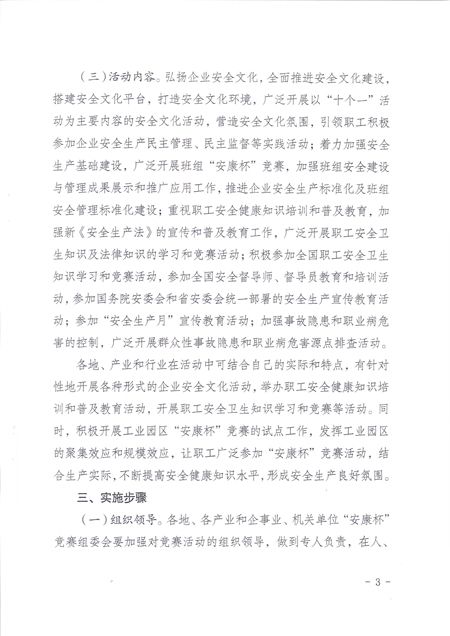 （三）活动内容。弘扬企业安全文化，全面推进安全文化建设，搭建安全文化平台，打造安全文化环境，广泛开展以“十个一”活动为主要内容的安全文化活动，营造安全文化氛围，引领职工积极参加企业安全生产民主管理、民主监督等实践活动；着力加强安全生产基础建设，广泛开展班组“安康杯”竞赛，加强班组安全建设与管理成果展示和推广应用工作，推进企业安全生产标准化及班组安全管理标准化建设；重视职工安全健康知识培训和普及教育，加强新《安全生产法》的宣传和普及教育工作，广泛开展职工安全卫生知识及法律知识的学习和竞赛活动；积极参加全国职工安全卫生知识学习和竞赛活动，参加全国安全督导师、督导员教育和培训活动，参加国务院安委会和省安委会统一部署的安全生产宣传教育活动；参加“安全生产月”宣传教育活动；加强事故隐患和职业病危害的控制，广泛开展群众性事故隐患和职业病危害源点排查活动。

各地、产业和行业在活动中可结合自己的实际和特点，有针对性地开展各种形式的企业安全文化活动，举办职工安全健康知识培训和普及教育活动，开展职工安全卫生知识学习和竞赛等活动。同时，积极开展工业园区“安康杯”竞赛的试点工作，发挥工业园区的聚集效应和规模效应，让职工广泛参加“安康杯”竞赛活动，结合生产实际，不断提高安全健康知识水平，形成安全生产良好氛围。

三、实施步骤

（一）组织领导。各地、各产业和企事业、机关单位“安康杯”竞赛组委会要加强对竞赛活动的组织领导，做到专人负责，在人、

- 3 -